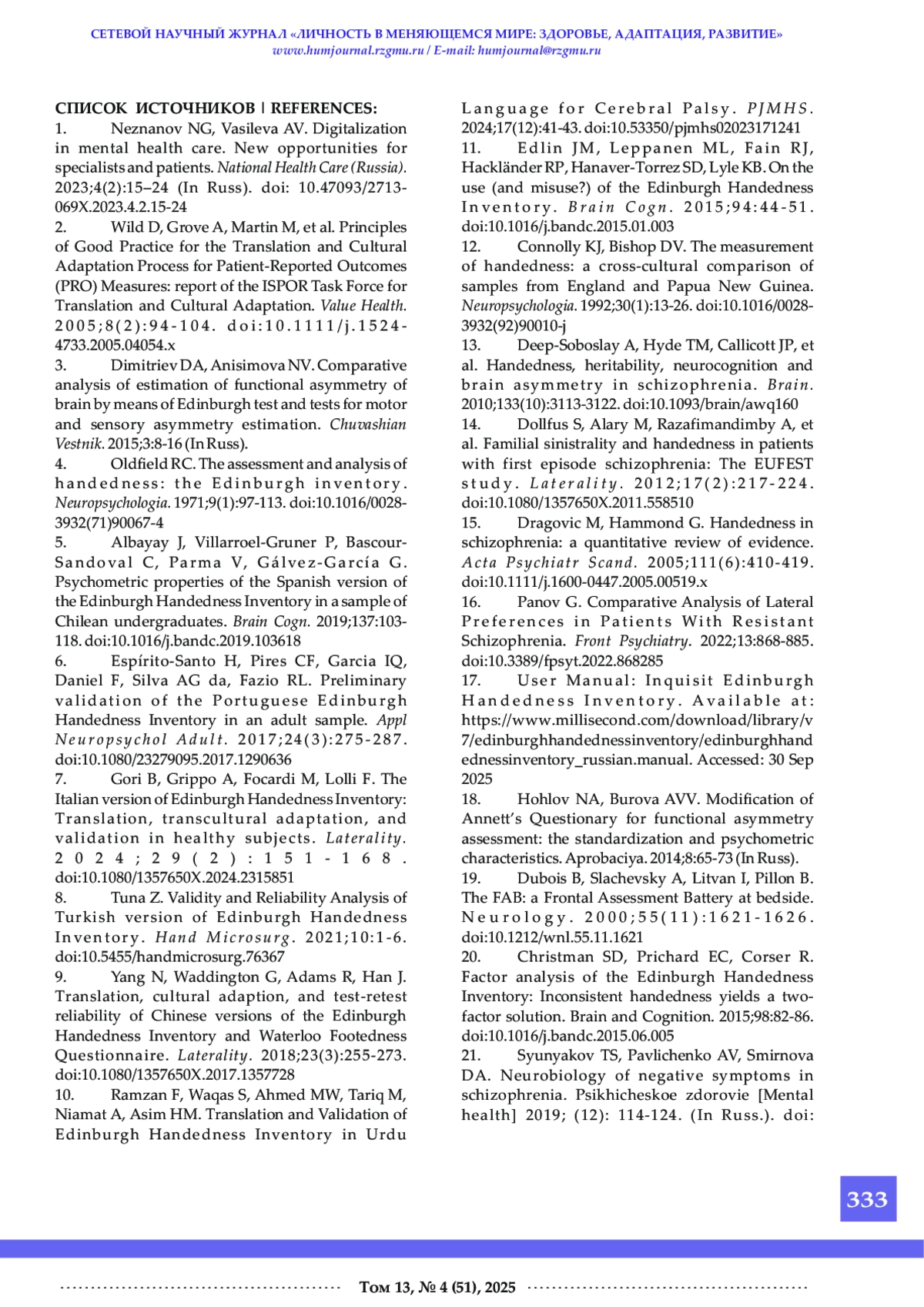 СЕТЕВОЙ НАУЧНЫЙ ЖУРНАЛ «ЛИЧНОСТЬ В МЕНЯЮЩЕМСЯ МИРЕ: ЗДОРОВЬЕ, АДАПТАЦИЯ, РАЗВИТИЕ»
www.humjournal.rzgmu.ru / E-mail: humjournal@rzgmu.ru

СПИСОК ИСТОЧНИКОВ | REFERENCES:
1. Neznanov NG, Vasileva AV. Digitalization in mental health care. New opportunities for specialists and patients. National Health Care (Russia). 2023;4(2):15–24 (In Russ). doi: 10.47093/2713-069X.2023.4.2.15-24
2. Wild D, Grove A, Martin M, et al. Principles of Good Practice for the Translation and Cultural Adaptation Process for Patient-Reported Outcomes (PRO) Measures: report of the ISPOR Task Force for Translation and Cultural Adaptation. Value Health. 2005;8(2):94-104. doi:10.1111/j.1524-4733.2005.04054.x
3. Dimitriev DA, Anisimova NV. Comparative analysis of estimation of functional asymmetry of brain by means of Edinburgh test and tests for motor and sensory asymmetry estimation. Chuvashian Vestnik. 2015;3:8-16 (In Russ).
4. Oldfield RC. The assessment and analysis of handedness: the Edinburgh inventory. Neuropsychologia. 1971;9(1):97-113. doi:10.1016/0028-3932(71)90067-4
5. Albayay J, Villarroel-Gruner P, Bascour-Sandoval C, Parma V, Gálvez-García G. Psychometric properties of the Spanish version of the Edinburgh Handedness Inventory in a sample of Chilean undergraduates. Brain Cogn. 2019;137:103-118. doi:10.1016/j.bandc.2019.103618
6. Espírito-Santo H, Pires CF, Garcia IQ, Daniel F, Silva AG da, Fazio RL. Preliminary validation of the Portuguese Edinburgh Handedness Inventory in an adult sample. Appl Neuropsychol Adult. 2017;24(3):275-287. doi:10.1080/23279095.2017.1290636
7. Gori B, Grippo A, Focardi M, Lolli F. The Italian version of Edinburgh Handedness Inventory: Translation, transcultural adaptation, and validation in healthy subjects. Laterality. 2024;29(2):151-168. doi:10.1080/1357650X.2024.2315851
8. Tuna Z. Validity and Reliability Analysis of Turkish version of Edinburgh Handedness Inventory. Hand Microsurg. 2021;10:1-6. doi:10.5455/handmicrosurg.76367
9. Yang N, Waddington G, Adams R, Han J. Translation, cultural adaption, and test-retest reliability of Chinese versions of the Edinburgh Handedness Inventory and Waterloo Footedness Questionnaire. Laterality. 2018;23(3):255-273. doi:10.1080/1357650X.2017.1357728
10. Ramzan F, Waqas S, Ahmed MW, Tariq M, Niamat A, Asim HM. Translation and Validation of Edinburgh Handedness Inventory in Urdu Language for Cerebral Palsy. PJMHS. 2024;17(12):41-43. doi:10.53350/pjmhs02023171241
11. Edlin JM, Leppanen ML, Fain RJ, Hackländer RP, Hanaver-Torrez SD, Lyle KB. On the use (and misuse?) of the Edinburgh Handedness Inventory. Brain Cogn. 2015;94:44-51. doi:10.1016/j.bandc.2015.01.003
12. Connolly KJ, Bishop DV. The measurement of handedness: a cross-cultural comparison of samples from England and Papua New Guinea. Neuropsychologia. 1992;30(1):13-26. doi:10.1016/0028-3932(92)90010-j
13. Deep-Soboslay A, Hyde TM, Callicott JP, et al. Handedness, heritability, neurocognition and brain asymmetry in schizophrenia. Brain. 2010;133(10):3113-3122. doi:10.1093/brain/awq160
14. Dollfus S, Alary M, Razafimandimby A, et al. Familial sinistrality and handedness in patients with first episode schizophrenia: The EUFEST study. Laterality. 2012;17(2):217-224. doi:10.1080/1357650X.2011.558510
15. Dragovic M, Hammond G. Handedness in schizophrenia: a quantitative review of evidence. Acta Psychiatr Scand. 2005;111(6):410-419. doi:10.1111/j.1600-0447.2005.00519.x
16. Panov G. Comparative Analysis of Lateral Preferences in Patients With Resistant Schizophrenia. Front Psychiatry. 2022;13:868-885. doi:10.3389/fpsyt.2022.868285
17. User Manual: Inquisit Edinburgh Handedness Inventory. Available at: https://www.millisecond.com/download/library/v7/edinburghhandednessinventory/edinburghhandednessinventory_russian.manual. Accessed: 30 Sep 2025
18. Hohlov NA, Burova AVV. Modification of Annett's Questionary for functional asymmetry assessment: the standardization and psychometric characteristics. Aprobaciya. 2014;8:65-73 (In Russ).
19. Dubois B, Slachevsky A, Litvan I, Pillon B. The FAB: a Frontal Assessment Battery at bedside. Neurology. 2000;55(11):1621-1626. doi:10.1212/wnl.55.11.1621
20. Christman SD, Prichard EC, Corser R. Factor analysis of the Edinburgh Handedness Inventory: Inconsistent handedness yields a two-factor solution. Brain and Cognition. 2015;98:82-86. doi:10.1016/j.bandc.2015.06.005
21. Syunyakov TS, Pavlichenko AV, Smirnova DA. Neurobiology of negative symptoms in schizophrenia. Psikhicheskoe zdorovie [Mental health] 2019; (12): 114-124. (In Russ.). doi:

333

Том 13, № 4 (51), 2025